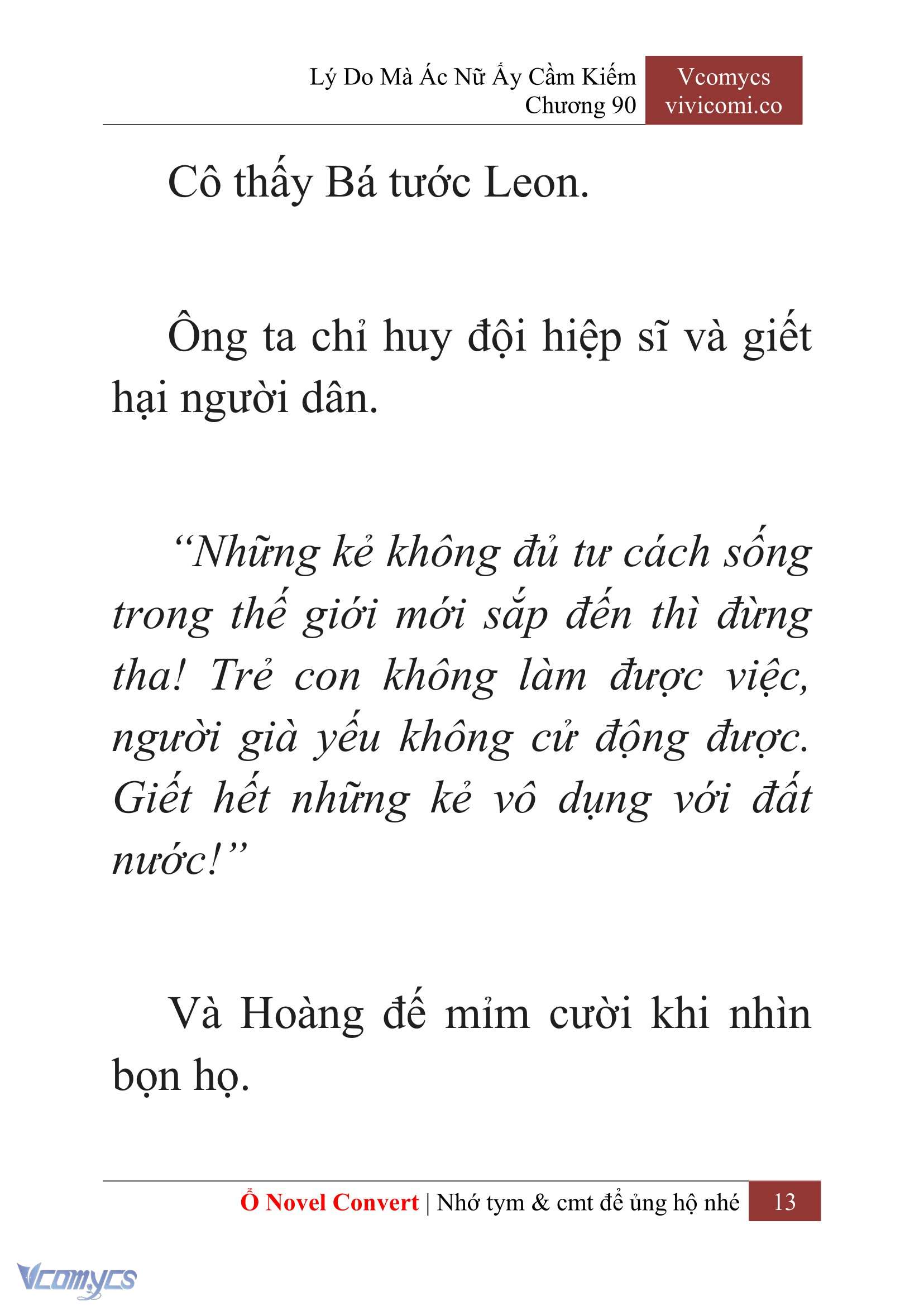 Lý Do Mà Ác Nữ Ấy Cầm Kiếm
Chương 90

Vcomycs
vivicomi.co

Cô thấy Bá tước Leon.

Ông ta chỉ huy đội hiệp sĩ và giết hại người dân.

“Những kẻ không đủ tư cách sống trong thế giới mới sắp đến thì đừng tha! Trẻ con không làm được việc, người già yếu không cử động được. Giết hết những kẻ vô dụng với đất nước!”

Và Hoàng đế mỉm cười khi nhìn bọn họ.

Ổ Novel Convert | Nhớ tym & cmt để ủng hộ nhé 13

Vcomycs